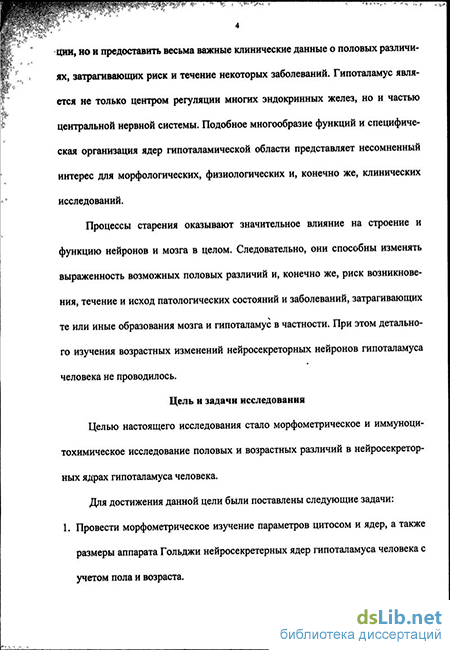 4

ции, но и предоставить весьма важные клинические данные о половых различиях, затрагивающих риск и течение некоторых заболеваний. Гипоталамус является не только центром регуляции многих эндокринных желез, но и частью центральной нервной системы. Подобное многообразие функций и специфическая организация ядер гипоталамической области представляет несомненный интерес для морфологических, физиологических и, конечно же, клинических исследований.

Процессы старения оказывают значительное влияние на строение и функцию нейронов и мозга в целом. Следовательно, они способны изменять выраженность возможных половых различий и, конечно же, риск возникновения, течение и исход патологических состояний и заболеваний, затрагивающих те или иные образования мозга и гипоталамус в частности. При этом детального изучения возрастных изменений нейросекреторных нейронов гипоталамуса человека не проводилось.

Цель и задачи исследования

Целью настоящего исследования стало морфометрическое и иммуноцитохимическое исследование половых и возрастных различий в нейросекреторных ядрах гипоталамуса человека.

Для достижения данной цели были поставлены следующие задачи:

1. Провести морфометрическое изучение параметров цитосом и ядер, а также размеры аппарата Гольджи нейросекретерных ядер гипоталамуса человека с учетом пола и возраста.

dsLib.net
библиотека диссертаций